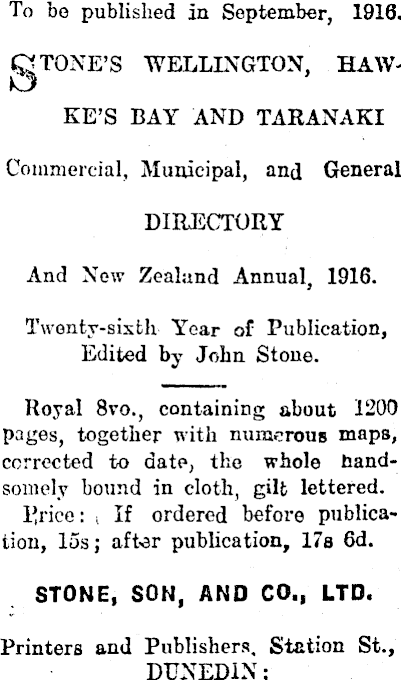 To be published in September, 1916.

STONE'S WELLINGTON, HAWKE'S BAY AND TARANAKI

Commercial, Municipal, and General

DIRECTORY

And New Zealand Annual, 1916.

Twenty-sixth Year of Publication, Edited by John Stone.

Royal 8vo., containing about 1200 pages, together with numerous maps, corrected to date, the whole handsomely bound in cloth, gilt lettered.

Price: If ordered before publication, 15s; after publication, 17s 6d.

STONE, SON, AND CO., LTD.

Printers and Publishers, Station St., DUNEDIN;